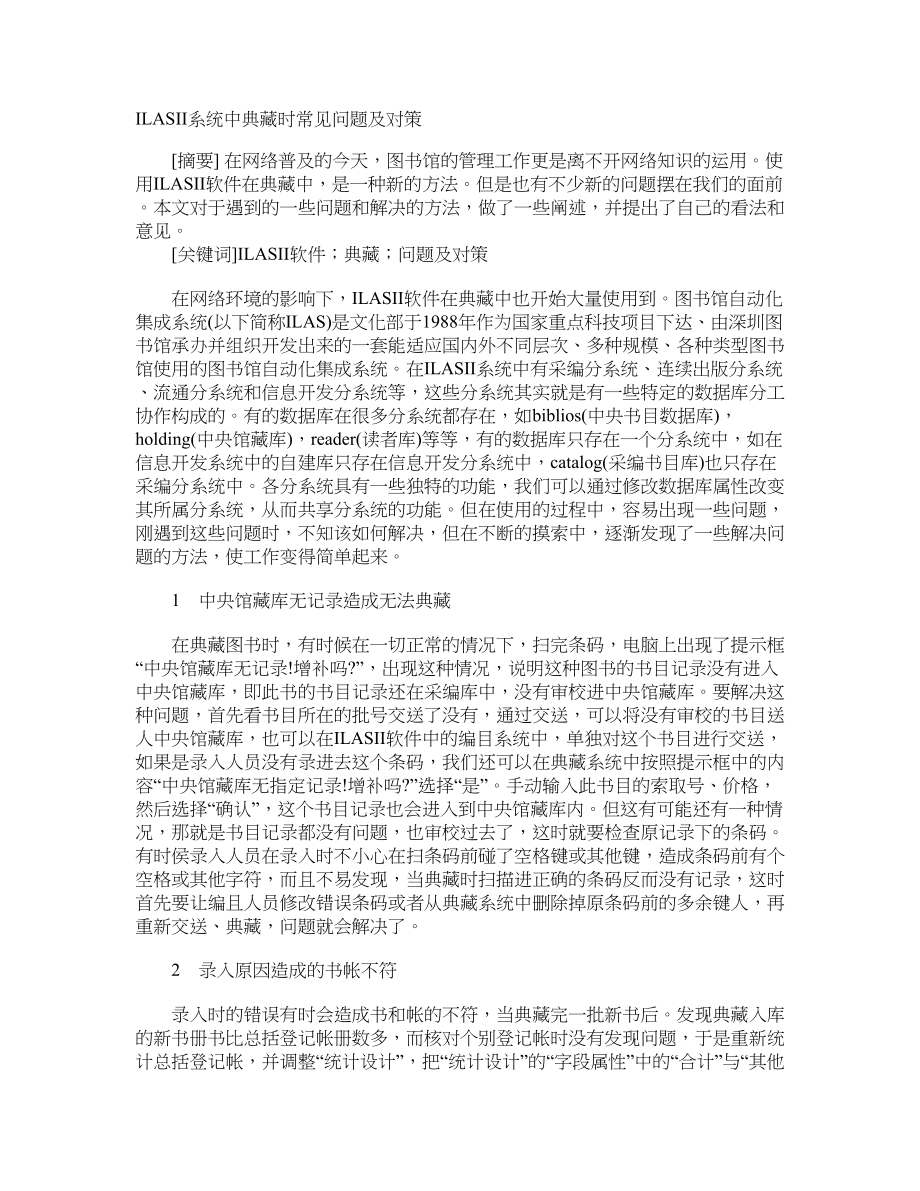 ILASII系统中典藏时常见问题及对策

[摘要] 在网络普及的今天，图书馆的管理工作更是离不开网络知识的运用。使用ILASII软件在典藏中，是一种新的方法。但是也有不少新的问题摆在我们的面前。本文对于遇到的一些问题和解决的方法，做了一些阐述，并提出了自己的看法和意见。

[关键词]ILASII软件；典藏；问题及对策

在网络环境的影响下，ILASII软件在典藏中也开始大量使用到。图书馆自动化集成系统(以下简称ILAS)是文化部于1988年作为国家重点科技项目下达、由深圳图书馆承办并组织开发出来的一套能适应国内外不同层次、多种规模、各种类型图书馆使用的图书馆自动化集成系统。在ILASII系统中有采编分系统、连续出版分系统、流通分系统和信息开发分系统等，这些分系统其实就是有一些特定的数据库分工协作构成的。有的数据库在很多分系统都存在，如biblios(中央书目数据库)，holding(中央馆藏库)，reader(读者库)等等，有的数据库只存在一个分系统中，如在信息开发系统中的自建库只存在信息开发分系统中，catalog(采编书目库)也只存在采编分系统中。各分系统具有一些独特的功能，我们可以通过修改数据库属性改变其所属分系统，从而共享分系统的功能。但在使用的过程中，容易出现一些问题，刚遇到这些问题时，不知该如何解决，但在不断的摸索中，逐渐发现了一些解决问题的方法，使工作变得简单起来。

1　中央馆藏库无记录造成无法典藏

在典藏图书时，有时候在一切正常的情况下，扫完条码，电脑上出现了提示框“中央馆藏库无记录!增补吗?”，出现这种情况，说明这种图书的书目记录没有进入中央馆藏库，即此书的书目记录还在采编库中，没有审校进中央馆藏库。要解决这种问题，首先看书目所在的批号交送了没有，通过交送，可以将没有审校的书目送人中央馆藏库，也可以在ILASII软件中的编目系统中，单独对这个书目进行交送，如果是录入人员没有录进去这个条码，我们还可以在典藏系统中按照提示框中的内容“中央馆藏库无指定记录!增补吗?”选择“是”。手动输入此书目的索取号、价格，然后选择“确认”，这个书目记录也会进入到中央馆藏库内。但这有可能还有一种情况，那就是书目记录都没有问题，也审校过去了，这时就要检查原记录下的条码。有时侯录入人员在录入时不小心在扫条码前碰了空格键或其他键，造成条码前有个空格或其他字符，而且不易发现，当典藏时扫描进正确的条码反而没有记录，这时首先要让编且人员修改错误条码或者从典藏系统中删除掉原条码前的多余键人，再重新交送、典藏，问题就会解决了。

2　录入原因造成的书帐不符

录入时的错误有时会造成书和帐的不符，当典藏完一批新书后。发现典藏入库的新书册书比总括登记帐册数多，而核对个别登记帐时没有发现问题，于是重新统计总括登记帐，并调整“统计设计”，把“统计设计”的“字段属性”中的“合计”与“其他